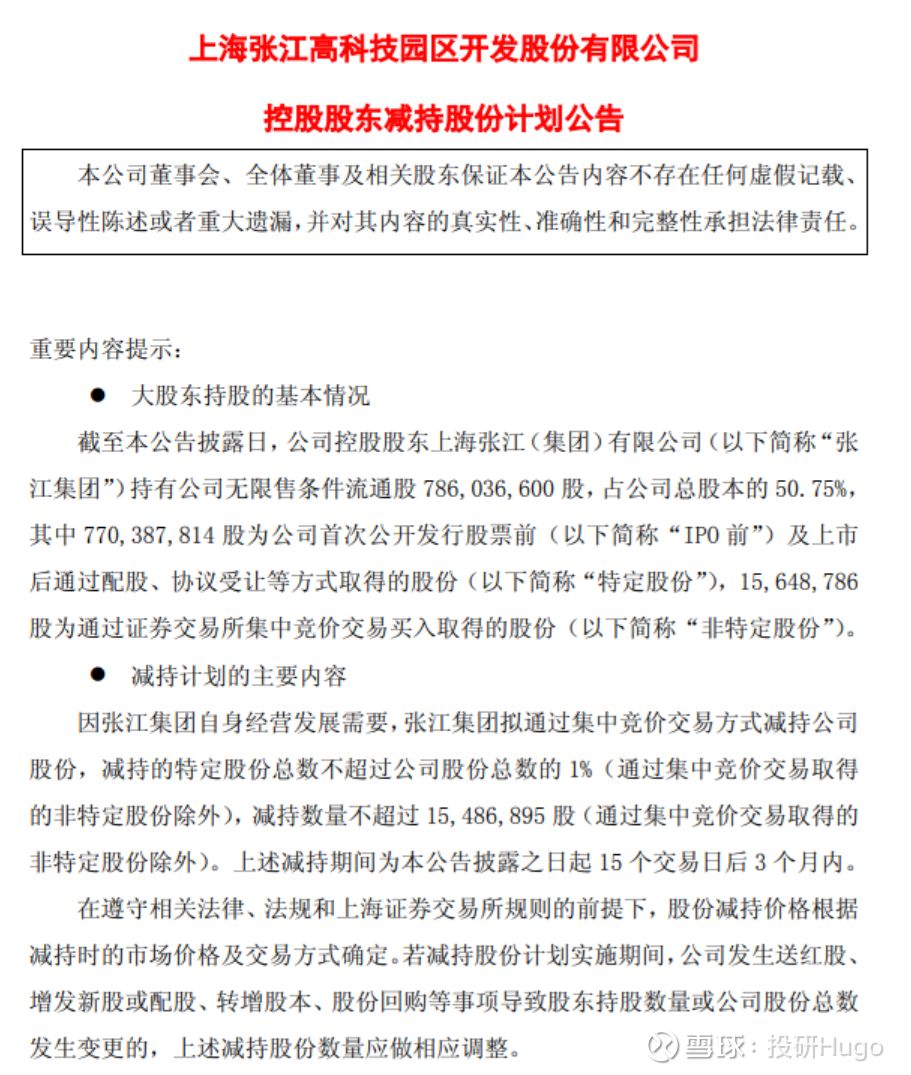 上海张江高科技园区开发股份有限公司

控股股东减持股份计划公告

本公司董事会、全体董事及相关股东保证本公告内容不存在任何虚假记载、误导性陈述或者重大遗漏，并对其内容的真实性、准确性和完整性承担法律责任。

重要内容提示：

● 大股东持股的基本情况

截至本公告披露日，公司控股股东上海张江（集团）有限公司（以下简称“张江集团”）持有公司无限售条件流通股 786,036,600 股，占公司总股本的 50.75%，其中 770,387,814 股为公司首次公开发行股票前（以下简称“IPO 前”）及上市后通过配股、协议受让等方式取得的股份（以下简称“特定股份”），15,648,786 股为通过证券交易所集中竞价交易买入取得的股份（以下简称“非特定股份”）。

● 减持计划的主要内容

因张江集团自身经营发展需要，张江集团拟通过集中竞价交易方式减持公司股份，减持的特定股份总数不超过公司股份总数的 1%（通过集中竞价交易取得的非特定股份除外），减持数量不超过 15,486,895 股（通过集中竞价交易取得的非特定股份除外）。上述减持期间为本公告披露之日起 15 个交易日后 3 个月内。

在遵守相关法律、法规和上海证券交易所规则的前提下，股份减持价格根据减持时的市场价格及交易方式确定。若减持股份计划实施期间，公司发生送红股、增发新股或配股、转增股本、股份回购等事项导致股东持股数量或公司股份总数发生变更的，上述减持股份数量应做相应调整。

雪球：投研Hugo